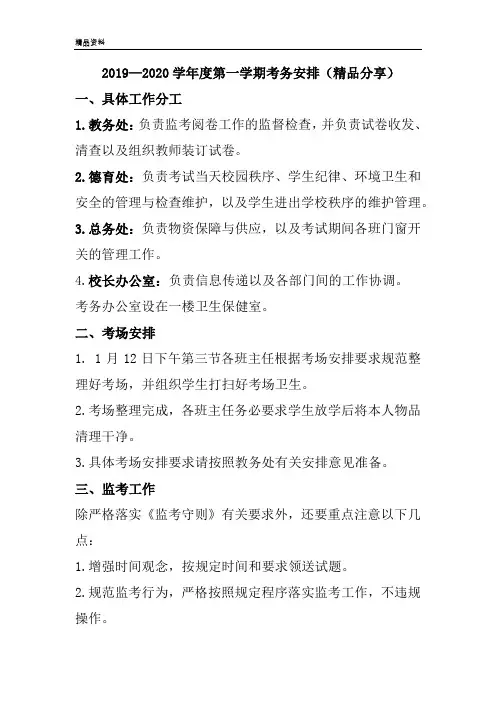 精品资料

2019—2020 学年度第一学期考务安排（精品分享）

一、具体工作分工

1.教务处：负责监考阅卷工作的监督检查，并负责试卷收发、清查以及组织教师装订试卷。

2.德育处：负责考试当天校园秩序、学生纪律、环境卫生和安全的管理与检查维护，以及学生进出学校秩序的维护管理。

3.总务处：负责物资保障与供应，以及考试期间各班门窗开关的管理工作。

4.校长办公室：负责信息传递以及各部门间的工作协调。

考务办公室设在一楼卫生保健室。

二、考场安排

1. 1 月 12 日下午第三节各班主任根据考场安排要求规范整理好考场，并组织学生打扫好考场卫生。

2.考场整理完成，各班主任务必要求学生放学后将本人物品清理干净。

3.具体考场安排要求请按照教务处有关安排意见准备。

三、监考工作

除严格落实《监考守则》有关要求外，还要重点注意以下几点：

1.增强时间观念，按规定时间和要求领送试题。

2.规范监考行为，严格按照规定程序落实监考工作，不违规操作。